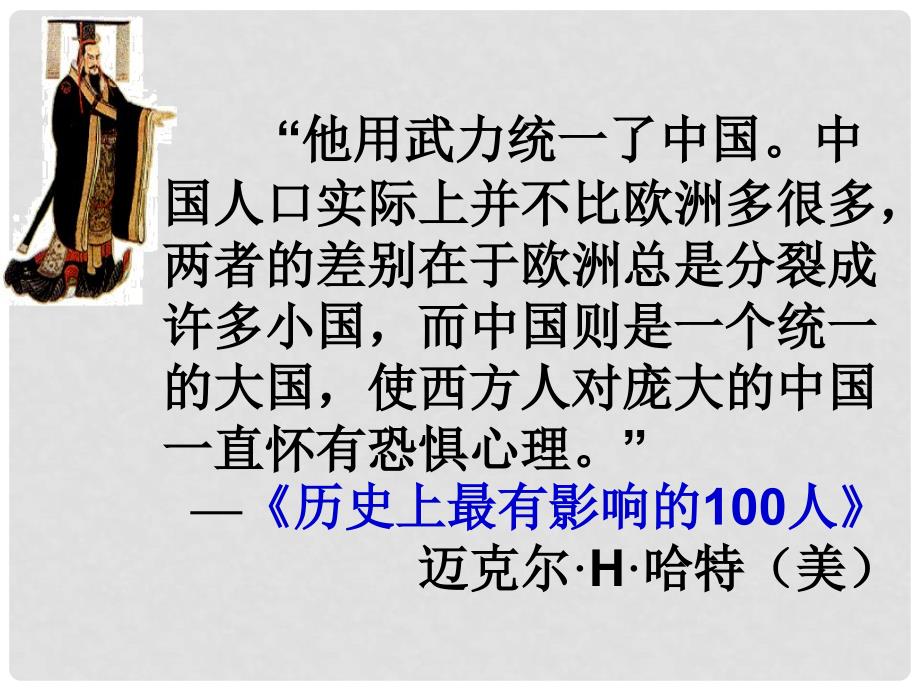 “他用武力统一了中国。中国人口实际上并不比欧洲多很多，两者的差别在于欧洲总是分裂成许多小国，而中国则是一个统一的大国，使西方人对庞大的中国一直怀有恐惧心理。”

—《历史上最有影响的100人》
迈克尔·H·哈特（美）